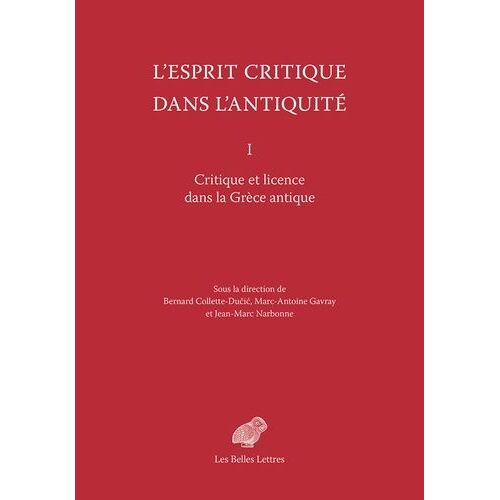 L'ESPRIT CRITIQUE
DANS L'ANTIQUITÉ

I

Critique et licence
dans la Grèce antique

Sous la direction de
Bernard Collette-Dučić, Marc-Antoine Gavray
et Jean-Marc Narbonne

Les Belles Lettres